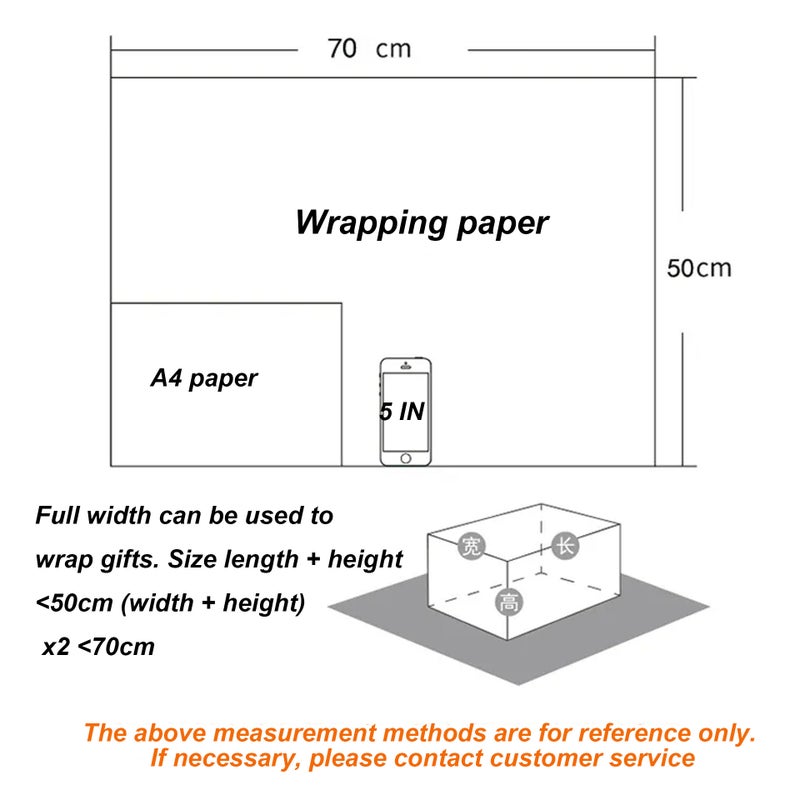 70 cm

Wrapping paper

50cm

A4 paper

5 IN

Full width can be used to wrap gifts. Size length + height <50cm (width + height) x2 <70cm

宽

长

高

The above measurement methods are for reference only. If necessary, please contact customer service